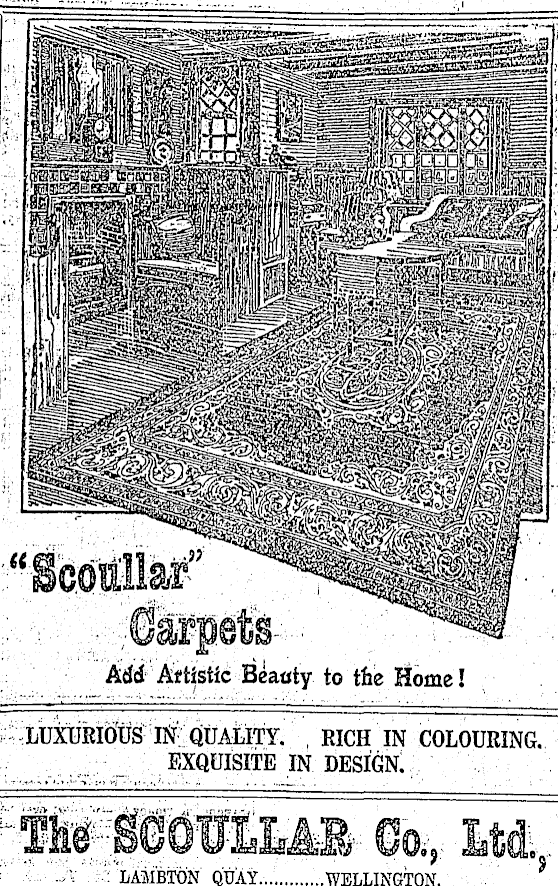 "Scoullar" Carpets

Add Artistic Beauty to the Home!

LUXURIOUS IN QUALITY. RICH IN COLOURING. EXQUISITE IN DESIGN.

The SCOULLAR Co., Ltd.,

LAMBTON QUAY WELLINGTON.